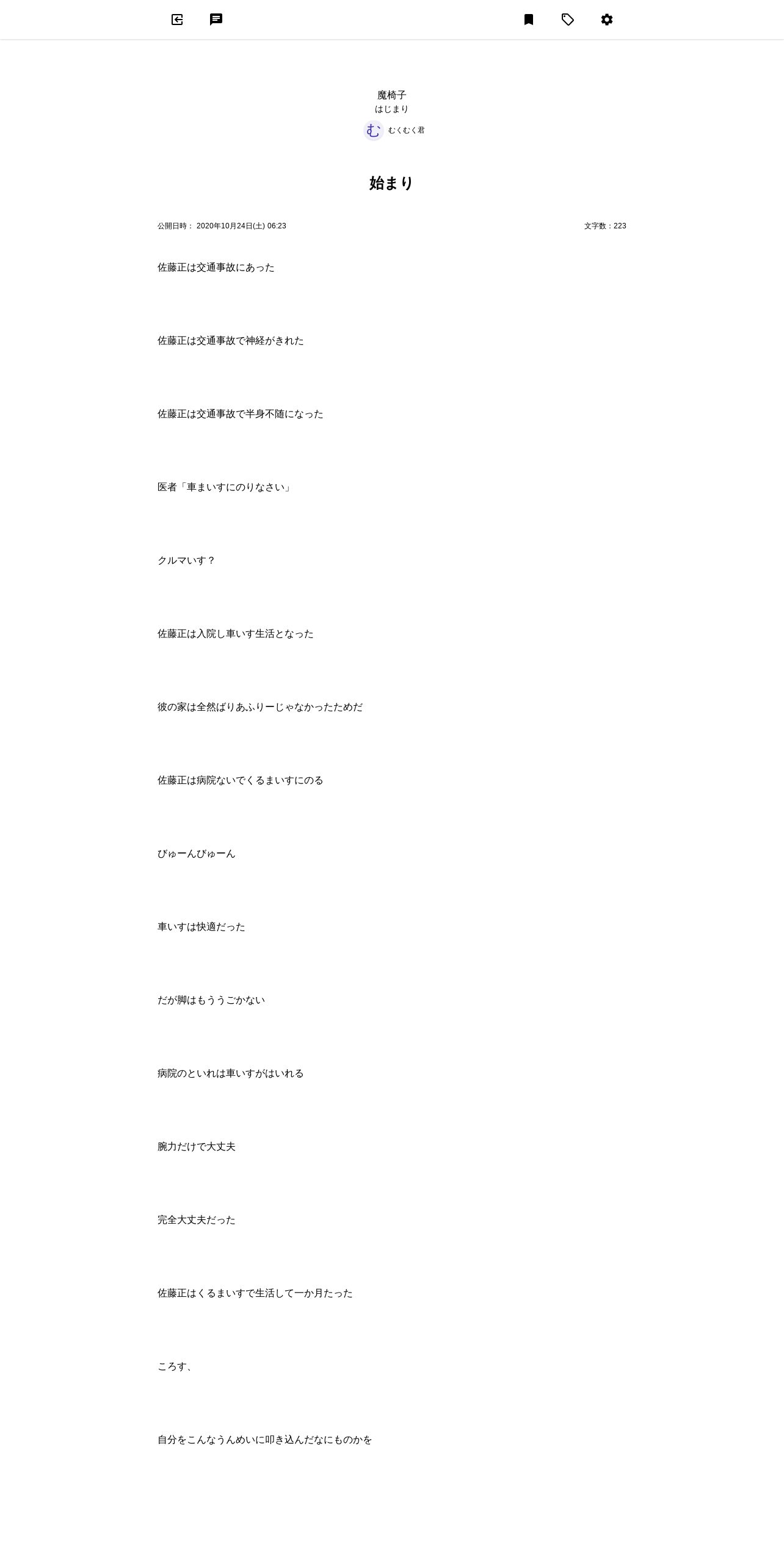 魔椅子
はじまり
む むくむく君

始まり

公開日時： 2020年10月24日(土) 06:23

文字数：223

佐藤正は交通事故にあった

佐藤正は交通事故で神経がきれた

佐藤正は交通事故で半身不随になった

医者「車まいすにのりなさい」

クルマいす？

佐藤正は入院し車いす生活となった

彼の家は全然ばりあふりーじゃなかったためだ

佐藤正は病院ないでくるまいすにのる

びゅーんびゅーん

車いすは快適だった

だが脚はもううごかない

病院のといれは車いすがはいれる

腕力だけで大丈夫

完全大丈夫だった

佐藤正はくるまいすで生活して一か月たった

ころす、

自分をこんなうんめいに叩き込んだなにものかを